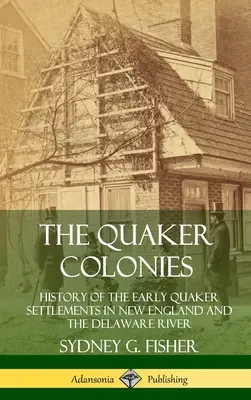 THE QUAKER COLONIES

HISTORY OF THE EARLY QUAKER SETTLEMENTS IN NEW ENGLAND AND THE DELAWARE RIVER

SYDNEY G. FISHER

Adansonia Publishing